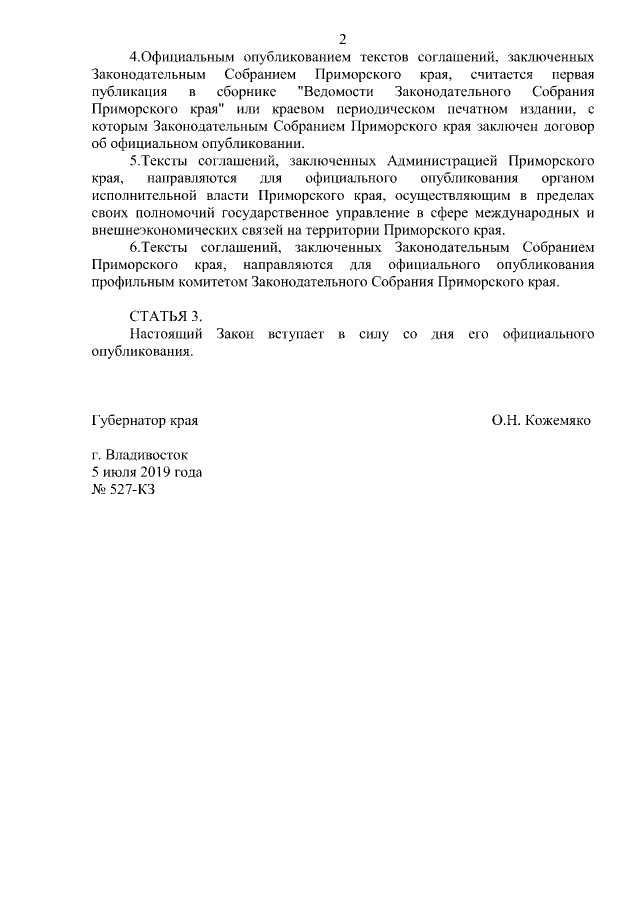 2

4.Официальным опубликованием текстов соглашений, заключенных Законодательным Собранием Приморского края, считается первая публикация в сборнике "Ведомости Законодательного Собрания Приморского края" или краевом периодическом печатном издании, с которым Законодательным Собранием Приморского края заключен договор об официальном опубликовании.

5.Тексты соглашений, заключенных Администрацией Приморского края, направляются для официального опубликования органом исполнительной власти Приморского края, осуществляющим в пределах своих полномочий государственное управление в сфере международных и внешнеэкономических связей на территории Приморского края.

6.Тексты соглашений, заключенных Законодательным Собранием Приморского края, направляются для официального опубликования профильным комитетом Законодательного Собрания Приморского края.

СТАТЬЯ 3.

Настоящий Закон вступает в силу со дня его официального опубликования.

Губернатор края

О.Н. Кожемяко

г. Владивосток
5 июля 2019 года
№ 527-КЗ